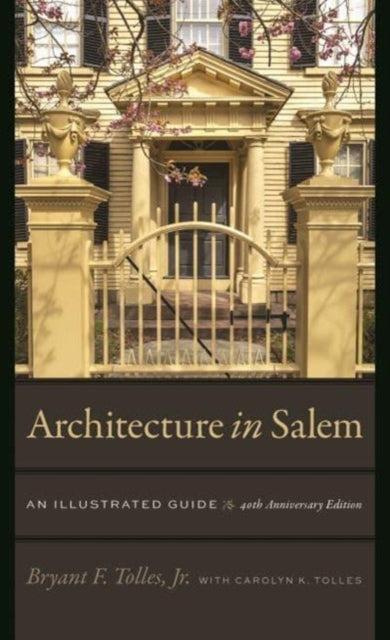 Architecture in Salem

AN ILLUSTRATED GUIDE 40th Anniversary Edition

Bryant F. Tolles, Jr. WITH CAROLYN K. TOLLES